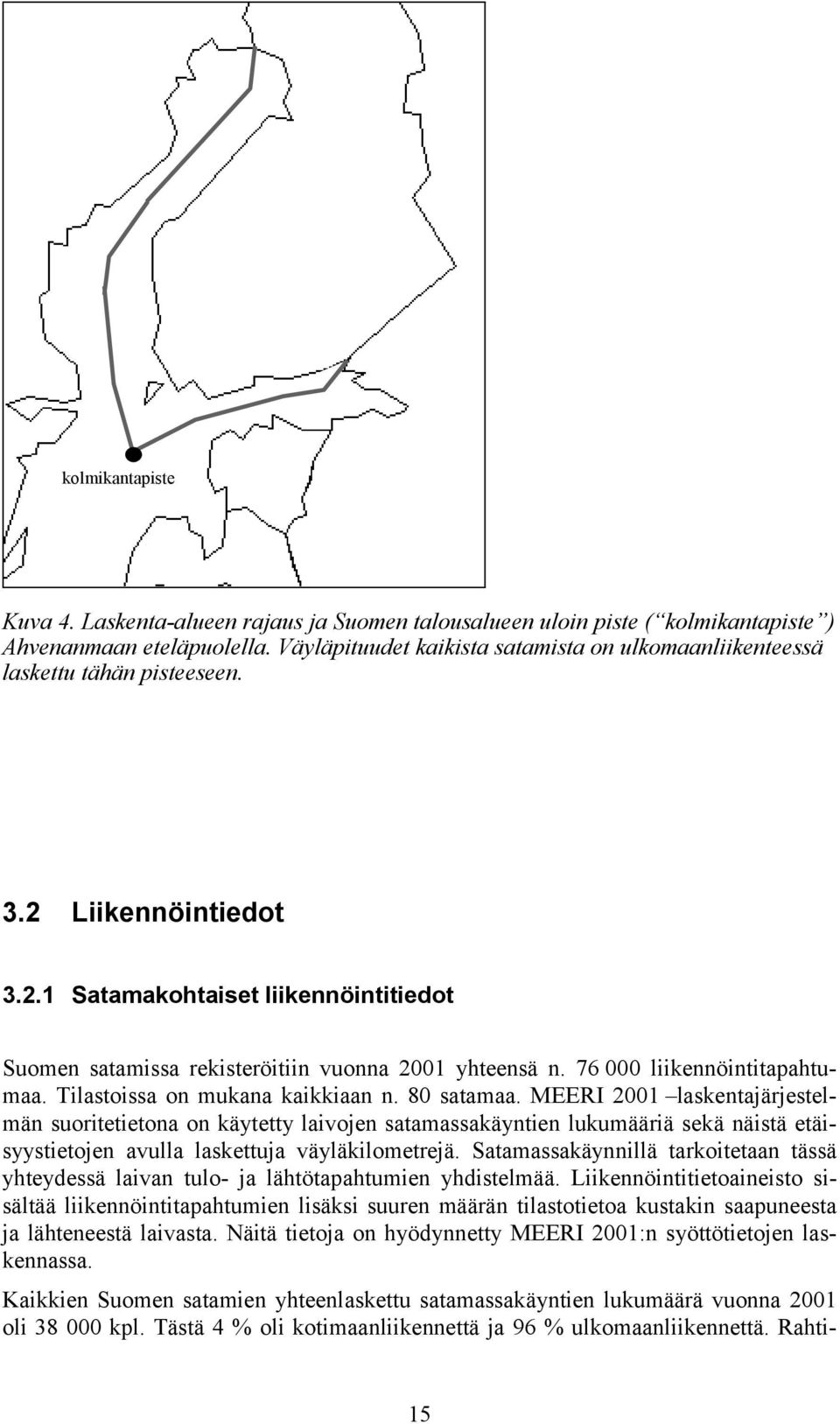 kolmikantapiste

Kuva 4. Laskenta-alueen rajaus ja Suomen talousalueen uloin piste (“kolmikantapiste”) Ahvenanmaan eteläpuolella. Väyläpituudet kaikista satamista on ulkomaanliikenteessä laskettu tähän pisteeseen.

3.2 Liikennöintiedot

3.2.1 Satamakohtaiset liikennöintitiedot

Suomen satamissa rekisteröitiin vuonna 2001 yhteensä n. 76 000 liikennöintitapahtumaa. Tilastoissa on mukana kaikkiaan n. 80 satamaa. MEERI 2001 –laskentajärjestelmän suoritetietona on käytetty laivojen satamassakäyntien lukumääriä sekä näistä etäisyystietojen avulla laskettuja väyläkilometrejä. Satamassakäynnillä tarkoitetaan tässä yhteydessä laivan tulo- ja lähtötapahtumien yhdistelmää. Liikennöintitietoaineisto sisältää liikennöintitapahtumien lisäksi suuren määrän tilastotietoa kustakin saapuneesta ja lähteneestä laivasta. Näitä tietoja on hyödynnetty MEERI 2001:n syöttötietojen laskennassa.

Kaikkien Suomen satamien yhteenlaskettu satamassakäyntien lukumäärä vuonna 2001 oli 38 000 kpl. Tästä 4 % oli kotimaanliikennettä ja 96 % ulkomaanliikennettä. Rahti-

15